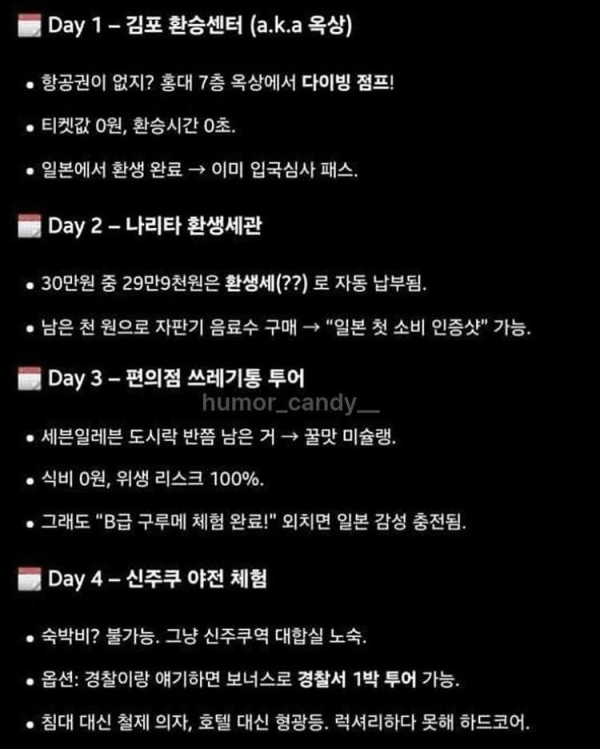 Day 1 – 김포 환승센터 (a.k.a 옥상)

• 항공권이 없지? 홍대 7층 옥상에서 다이빙 점프!

• 티켓값 0원, 환승시간 0초.

• 일본에서 환생 완료 → 이미 입국심사 패스.

Day 2 – 나리타 환생세관

• 30만원 중 29만9천원은 환생세(??) 로 자동 납부됨.

• 남은 천 원으로 자판기 음료수 구매 → "일본 첫 소비 인증샷" 가능.

Day 3 – 편의점 쓰레기통 투어

humor_candy__

• 세븐일레븐 도시락 반쯤 남은 거 → 꿀맛 미슐랭.

• 식비 0원, 위생 리스크 100%.

• 그래도 "B급 구루메 체험 완료!" 외치면 일본 감성 충전됨.

Day 4 – 신주쿠 야전 체험

• 숙박비? 불가능. 그냥 신주쿠역 대합실 노숙.

• 옵션: 경찰이랑 얘기하면 보너스로 경찰서 1박 투어 가능.

• 침대 대신 철제 의자, 호텔 대신 형광등. 럭셔리하다 못해 하드코어.